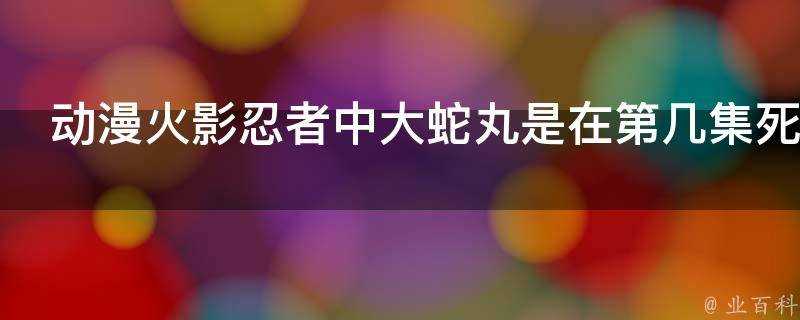 动漫火影忍者中大蛇丸是在第几集死

@ 业百科